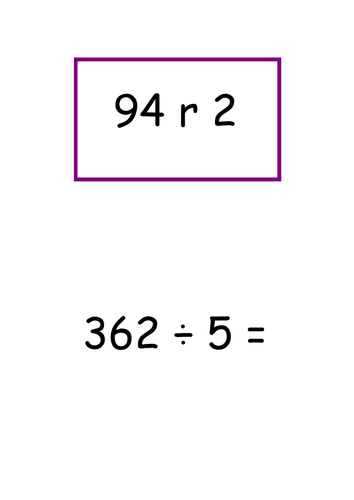 94 r 2

$362 \div 5 =$